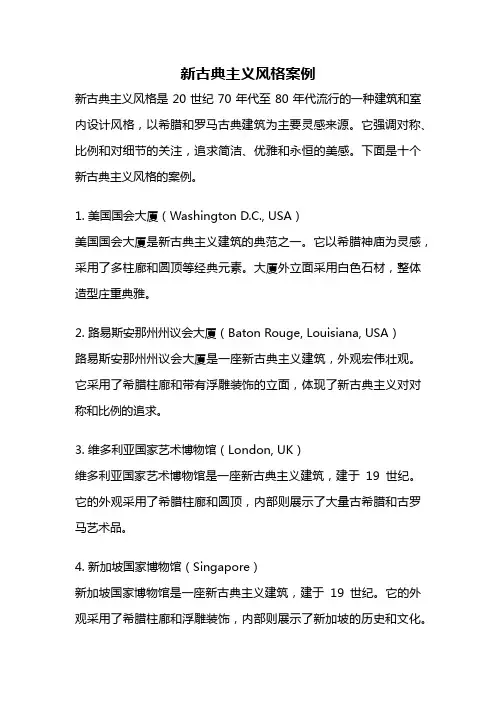 新古典主义风格案例

新古典主义风格是 20 世纪 70 年代至 80 年代流行的一种建筑和室内设计风格，以希腊和罗马古典建筑为主要灵感来源。它强调对称、比例和对细节的关注，追求简洁、优雅和永恒的美感。下面是十个新古典主义风格的案例。

1. 美国国会大厦（Washington D.C., USA）
美国国会大厦是新古典主义建筑的典范之一。它以希腊神庙为灵感，采用了多柱廊和圆顶等经典元素。大厦外立面采用白色石材，整体造型庄重典雅。

2. 路易斯安那州州议会大厦（Baton Rouge, Louisiana, USA）
路易斯安那州州议会大厦是一座新古典主义建筑，外观宏伟壮观。它采用了希腊柱廊和带有浮雕装饰的立面，体现了新古典主义对对称和比例的追求。

3. 维多利亚国家艺术博物馆（London, UK）
维多利亚国家艺术博物馆是一座新古典主义建筑，建于 19 世纪。它的外观采用了希腊柱廊和圆顶，内部则展示了大量古希腊和古罗马艺术品。

4. 新加坡国家博物馆（Singapore）
新加坡国家博物馆是一座新古典主义建筑，建于 19 世纪。它的外观采用了希腊柱廊和浮雕装饰，内部则展示了新加坡的历史和文化。